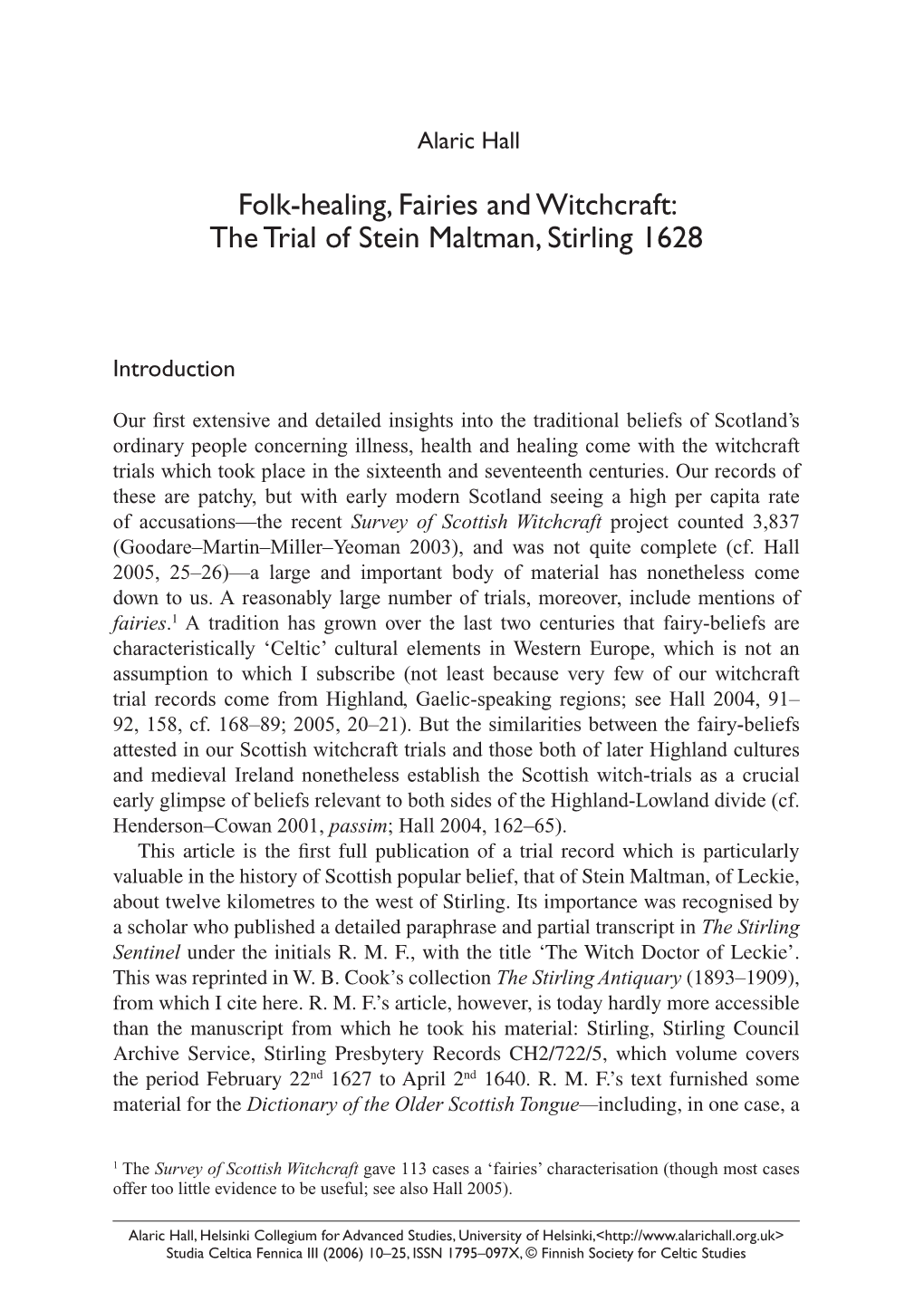 Alaric Hall

Folk-healing, Fairies and Witchcraft: The Trial of Stein Maltman, Stirling 1628

Introduction

Our first extensive and detailed insights into the traditional beliefs of Scotland's ordinary people concerning illness, health and healing come with the witchcraft trials which took place in the sixteenth and seventeenth centuries. Our records of these are patchy, but with early modern Scotland seeing a high per capita rate of accusations—the recent Survey of Scottish Witchcraft project counted 3,837 (Goodare–Martin–Miller–Yeoman 2003), and was not quite complete (cf. Hall 2005, 25–26)—a large and important body of material has nonetheless come down to us. A reasonably large number of trials, moreover, include mentions of fairies.$^1$ A tradition has grown over the last two centuries that fairy-beliefs are characteristically 'Celtic' cultural elements in Western Europe, which is not an assumption to which I subscribe (not least because very few of our witchcraft trial records come from Highland, Gaelic-speaking regions; see Hall 2004, 91–92, 158, cf. 168–89; 2005, 20–21). But the similarities between the fairy-beliefs attested in our Scottish witchcraft trials and those both of later Highland cultures and medieval Ireland nonetheless establish the Scottish witch-trials as a crucial early glimpse of beliefs relevant to both sides of the Highland-Lowland divide (cf. Henderson–Cowan 2001, passim; Hall 2004, 162–65).

This article is the first full publication of a trial record which is particularly valuable in the history of Scottish popular belief, that of Stein Maltman, of Leckie, about twelve kilometres to the west of Stirling. Its importance was recognised by a scholar who published a detailed paraphrase and partial transcript in The Stirling Sentinel under the initials R. M. F., with the title 'The Witch Doctor of Leckie'. This was reprinted in W. B. Cook's collection The Stirling Antiquary (1893–1909), from which I cite here. R. M. F.'s article, however, is today hardly more accessible than the manuscript from which he took his material: Stirling, Stirling Council Archive Service, Stirling Presbytery Records CH2/722/5, which volume covers the period February 22$^{nd}$ 1627 to April 2$^{nd}$ 1640. R. M. F.'s text furnished some material for the Dictionary of the Older Scottish Tongue—including, in one case, a

$^1$ The Survey of Scottish Witchcraft gave 113 cases a 'fairies' characterisation (though most cases offer too little evidence to be useful; see also Hall 2005).

Alaric Hall, Helsinki Collegium for Advanced Studies, University of Helsinki,<http://www.alarichall.org.uk>
Studia Celtica Fennica III (2006) 10–25, ISSN 1795–097X, © Finnish Society for Celtic Studies